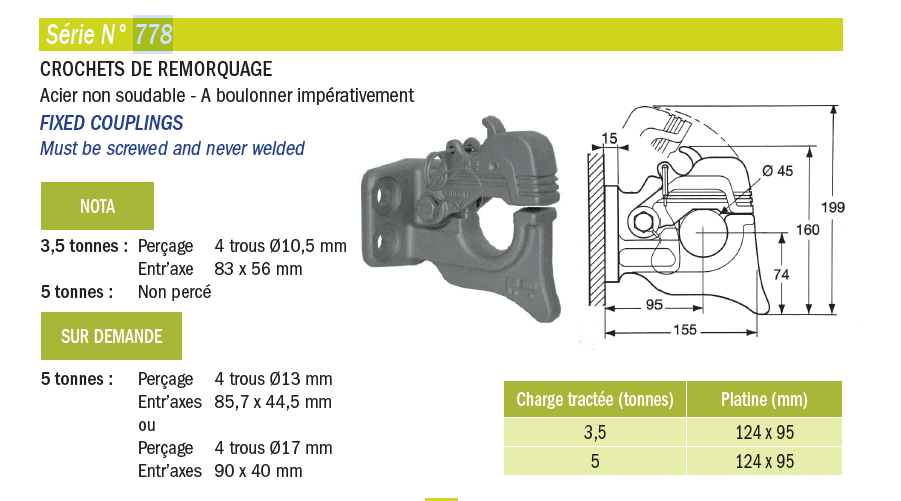 Série N° 778

CROCHETS DE REMORQUAGE

Acier non soudable - A boulonner impérativement

FIXED COUPLINGS

Must be screwed and never welded

NOTA

3,5 tonnes : Perçage 4 trous Ø10,5 mm
Entr'axe 83 x 56 mm

5 tonnes : Non percé

SUR DEMANDE

5 tonnes : Perçage 4 trous Ø13 mm
Entr'axes 85,7 x 44,5 mm
ou
Perçage 4 trous Ø17 mm
Entr'axes 90 x 40 mm

15
Ø 45
199
160
74
95
155

| Charge tractée (tonnes) | Platine (mm) |
|---|---|
| 3,5 | 124 x 95 |
| 5 | 124 x 95 |